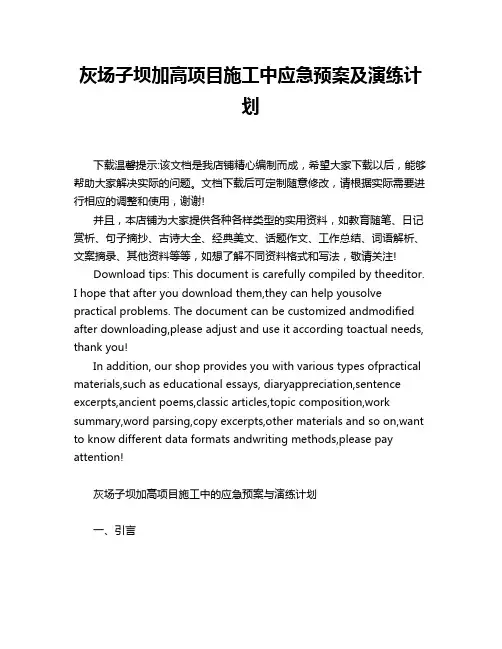 灰场子坝加高项目施工中应急预案及演练计划

下载温馨提示:该文档是我店铺精心编制而成，希望大家下载以后，能够帮助大家解决实际的问题。文档下载后可定制随意修改，请根据实际需要进行相应的调整和使用，谢谢!

并且，本店铺为大家提供各种各样类型的实用资料，如教育随笔、日记赏析、句子摘抄、古诗大全、经典美文、话题作文、工作总结、词语解析、文案摘录、其他资料等等，如想了解不同资料格式和写法，敬请关注!

Download tips: This document is carefully compiled by theeditor. I hope that after you download them,they can help yousolve practical problems. The document can be customized andmodified after downloading,please adjust and use it according toactual needs, thank you!

In addition, our shop provides you with various types ofpractical materials,such as educational essays, diaryappreciation,sentence excerpts,ancient poems,classic articles,topic composition,work summary,word parsing,copy excerpts,other materials and so on,want to know different data formats andwriting methods,please pay attention!

灰场子坝加高项目施工中的应急预案与演练计划

一、引言